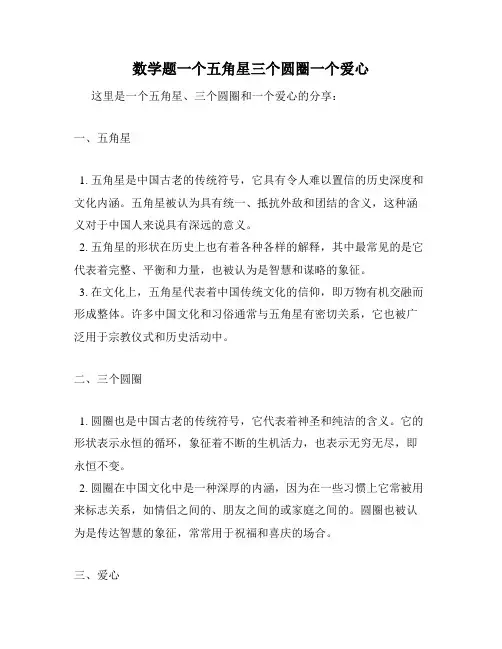 数学题一个五角星三个圆圈一个爱心

这里是一个五角星、三个圆圈和一个爱心的分享：

一、五角星

1. 五角星是中国古老的传统符号，它具有令人难以置信的历史深度和文化内涵。五角星被认为具有统一、抵抗外敌和团结的含义，这种涵义对于中国人来说具有深远的意义。
2. 五角星的形状在历史上也有着各种各样的解释，其中最常见的是它代表着完整、平衡和力量，也被认为是智慧和谋略的象征。
3. 在文化上，五角星代表着中国传统文化的信仰，即万物有机交融而形成整体。许多中国文化和习俗通常与五角星有密切关系，它也被广泛用于宗教仪式和历史活动中。

二、三个圆圈

1. 圆圈也是中国古老的传统符号，它代表着神圣和纯洁的含义。它的形状表示永恒的循环，象征着不断的生机活力，也表示无穷无尽，即永恒不变。
2. 圆圈在中国文化中是一种深厚的内涵，因为在一些习惯上它常被用来标志关系，如情侣之间的、朋友之间的或家庭之间的。圆圈也被认为是传达智慧的象征，常常用于祝福和喜庆的场合。

三、爱心